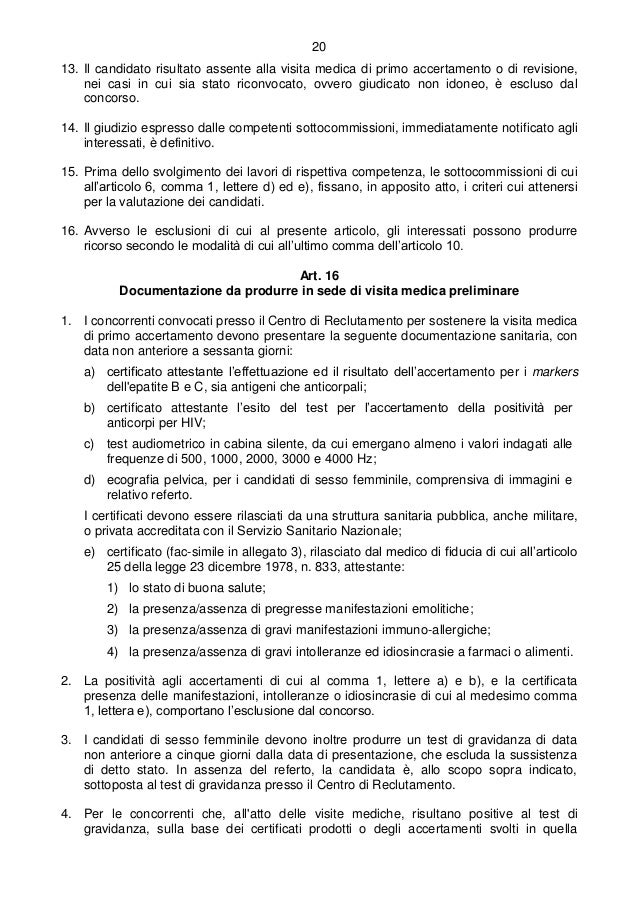 20

13. Il candidato risultato assente alla visita medica di primo accertamento o di revisione, nei casi in cui sia stato riconvocato, ovvero giudicato non idoneo, è escluso dal concorso.

14. Il giudizio espresso dalle competenti sottocommissioni, immediatamente notificato agli interessati, è definitivo.

15. Prima dello svolgimento dei lavori di rispettiva competenza, le sottocommissioni di cui all'articolo 6, comma 1, lettere d) ed e), fissano, in apposito atto, i criteri cui attenersi per la valutazione dei candidati.

16. Avverso le esclusioni di cui al presente articolo, gli interessati possono produrre ricorso secondo le modalità di cui all'ultimo comma dell'articolo 10.

Art. 16
Documentazione da produrre in sede di visita medica preliminare

1. I concorrenti convocati presso il Centro di Reclutamento per sostenere la visita medica di primo accertamento devono presentare la seguente documentazione sanitaria, con data non anteriore a sessanta giorni:
a) certificato attestante l'effettuazione ed il risultato dell'accertamento per i markers dell'epatite B e C, sia antigeni che anticorpali;
b) certificato attestante l'esito del test per l'accertamento della positività per anticorpi per HIV;
c) test audiometrico in cabina silente, da cui emergano almeno i valori indagati alle frequenze di 500, 1000, 2000, 3000 e 4000 Hz;
d) ecografia pelvica, per i candidati di sesso femminile, comprensiva di immagini e relativo referto.
I certificati devono essere rilasciati da una struttura sanitaria pubblica, anche militare, o privata accreditata con il Servizio Sanitario Nazionale;
e) certificato (fac-simile in allegato 3), rilasciato dal medico di fiducia di cui all'articolo 25 della legge 23 dicembre 1978, n. 833, attestante:
1) lo stato di buona salute;
2) la presenza/assenza di pregresse manifestazioni emolitiche;
3) la presenza/assenza di gravi manifestazioni immuno-allergiche;
4) la presenza/assenza di gravi intolleranze ed idiosincrasie a farmaci o alimenti.

2. La positività agli accertamenti di cui al comma 1, lettere a) e b), e la certificata presenza delle manifestazioni, intolleranze o idiosincrasie di cui al medesimo comma 1, lettera e), comportano l'esclusione dal concorso.

3. I candidati di sesso femminile devono inoltre produrre un test di gravidanza di data non anteriore a cinque giorni dalla data di presentazione, che escluda la sussistenza di detto stato. In assenza del referto, la candidata è, allo scopo sopra indicato, sottoposta al test di gravidanza presso il Centro di Reclutamento.

4. Per le concorrenti che, all'atto delle visite mediche, risultano positive al test di gravidanza, sulla base dei certificati prodotti o degli accertamenti svolti in quella